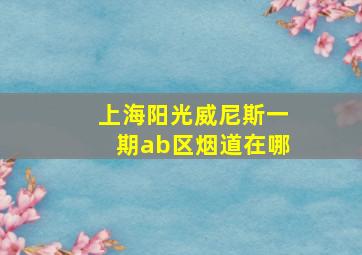 上海阳光威尼斯一期ab区烟道在哪